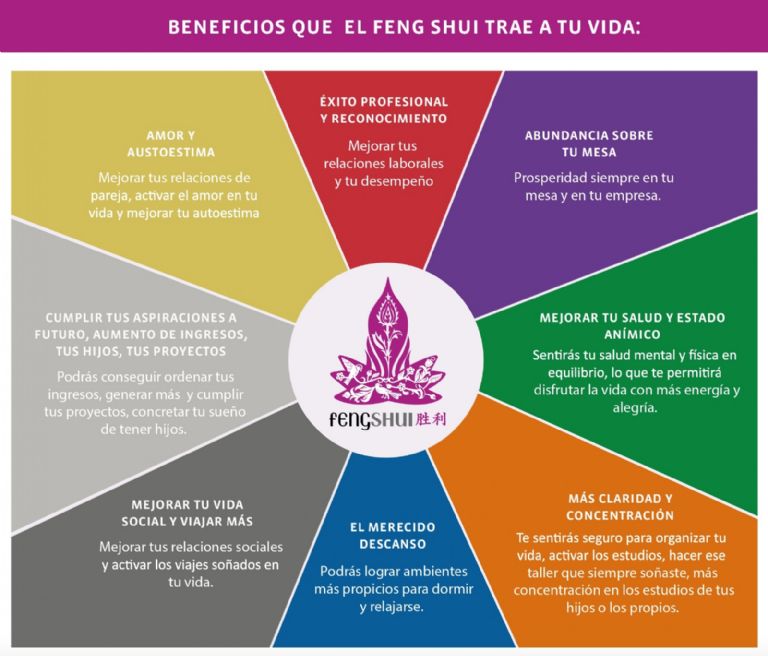 BENEFICIOS QUE EL FENG SHUI TRAE A TU VIDA:

AMOR Y AUSTOESTIMA

Mejorar tus relaciones de pareja, activar el amor en tu vida y mejorar tu autoestima

ÉXITO PROFESIONAL Y RECONOCIMIENTO

Mejorar tus relaciones laborales y tu desempeño

ABUNDANCIA SOBRE TU MESA

Prosperidad siempre en tu mesa y en tu empresa.

CUMPLIR TUS ASPIRACIONES A FUTURO, AUMENTO DE INGRESOS, TUS HIJOS, TUS PROYECTOS

Podrás conseguir ordenar tus ingresos, generar más y cumplir tus proyectos, concretar tu sueño de tener hijos.

fengSHUI 胜利

MEJORAR TU SALUD Y ESTADO ANÍMICO

Sentirás tu salud mental y física en equilibrio, lo que te permitirá disfrutar la vida con más energía y alegría.

MEJORAR TU VIDA SOCIAL Y VIAJAR MÁS

Mejorar tus relaciones sociales y activar los viajes soñados en tu vida.

EL MERECIDO DESCANSO

Podrás lograr ambientes más propicios para dormir y relajarse.

MÁS CLARIDAD Y CONCENTRACIÓN

Te sentirás seguro para organizar tu vida, activar los estudios, hacer ese taller que siempre soñaste, más concentración en los estudios de tus hijos o los propios.